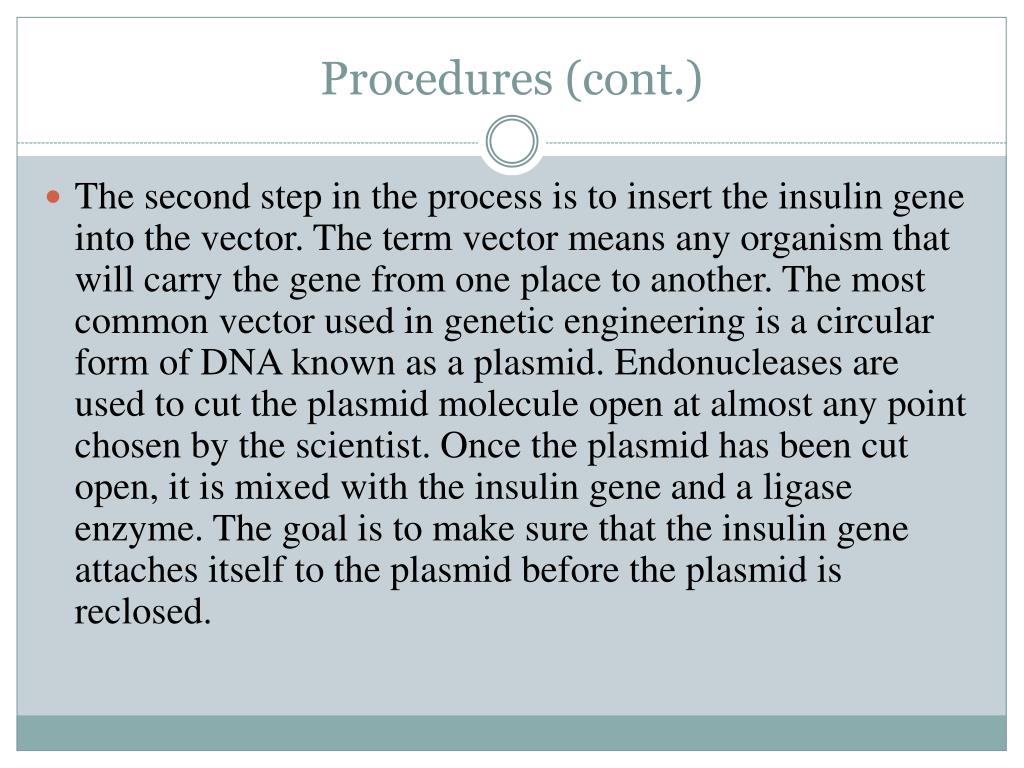 Procedures (cont.)

The second step in the process is to insert the insulin gene into the vector. The term vector means any organism that will carry the gene from one place to another. The most common vector used in genetic engineering is a circular form of DNA known as a plasmid. Endonucleases are used to cut the plasmid molecule open at almost any point chosen by the scientist. Once the plasmid has been cut open, it is mixed with the insulin gene and a ligase enzyme. The goal is to make sure that the insulin gene attaches itself to the plasmid before the plasmid is reclosed.